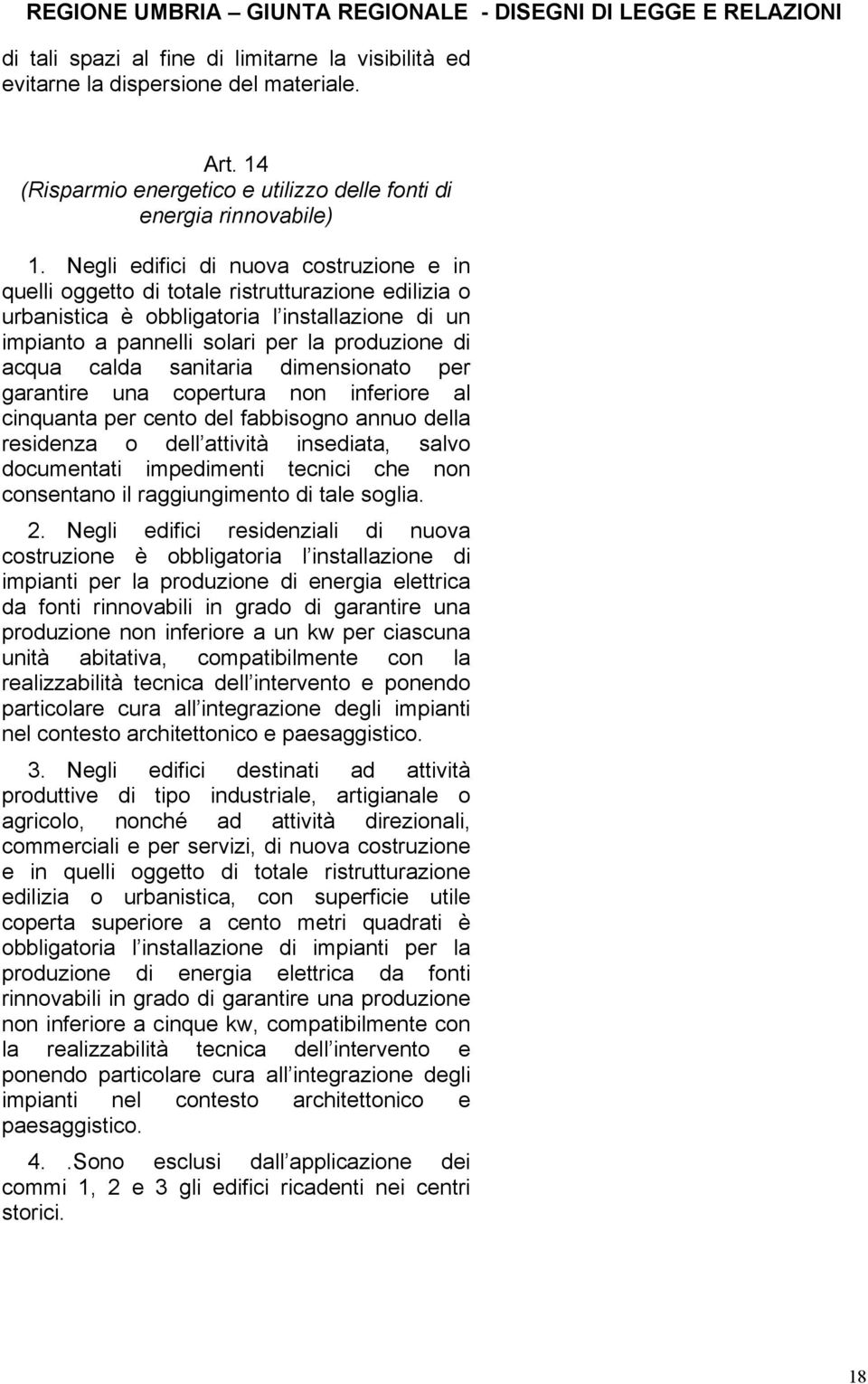 REGIONE UMBRIA – GIUNTA REGIONALE - DISEGNI DI LEGGE E RELAZIONI

di tali spazi al fine di limitarne la visibilità ed evitarne la dispersione del materiale.

Art. 14
(Risparmio energetico e utilizzo delle fonti di energia rinnovabile)

1. Negli edifici di nuova costruzione e in quelli oggetto di totale ristrutturazione edilizia o urbanistica è obbligatoria l installazione di un impianto a pannelli solari per la produzione di acqua calda sanitaria dimensionato per garantire una copertura non inferiore al cinquanta per cento del fabbisogno annuo della residenza o dell attività insediata, salvo documentati impedimenti tecnici che non consentano il raggiungimento di tale soglia.

2. Negli edifici residenziali di nuova costruzione è obbligatoria l installazione di impianti per la produzione di energia elettrica da fonti rinnovabili in grado di garantire una produzione non inferiore a un kw per ciascuna unità abitativa, compatibilmente con la realizzabilità tecnica dell intervento e ponendo particolare cura all integrazione degli impianti nel contesto architettonico e paesaggistico.

3. Negli edifici destinati ad attività produttive di tipo industriale, artigianale o agricolo, nonché ad attività direzionali, commerciali e per servizi, di nuova costruzione e in quelli oggetto di totale ristrutturazione edilizia o urbanistica, con superficie utile coperta superiore a cento metri quadrati è obbligatoria l installazione di impianti per la produzione di energia elettrica da fonti rinnovabili in grado di garantire una produzione non inferiore a cinque kw, compatibilmente con la realizzabilità tecnica dell intervento e ponendo particolare cura all integrazione degli impianti nel contesto architettonico e paesaggistico.

4. .Sono esclusi dall applicazione dei commi 1, 2 e 3 gli edifici ricadenti nei centri storici.

18